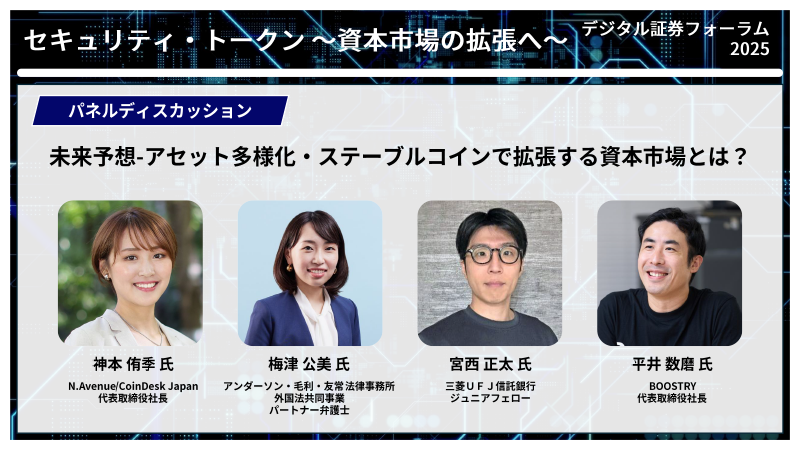 セキュリティ・トークン ～資本市場の拡張へ～

デジタル証券フォーラム 2025

パネルディスカッション

未来予想-アセット多様化・ステーブルコインで拡張する資本市場とは？

神本 侑季 氏
N.Avenue/CoinDesk Japan
代表取締役社長

梅津 公美 氏
アンダーソン・毛利・友常 法律事務所
外国法共同事業
パートナー弁護士

宮西 正太 氏
三菱ＵＦＪ信託銀行
ジュニアフェロー

平井 数磨 氏
BOOSTRY
代表取締役社長